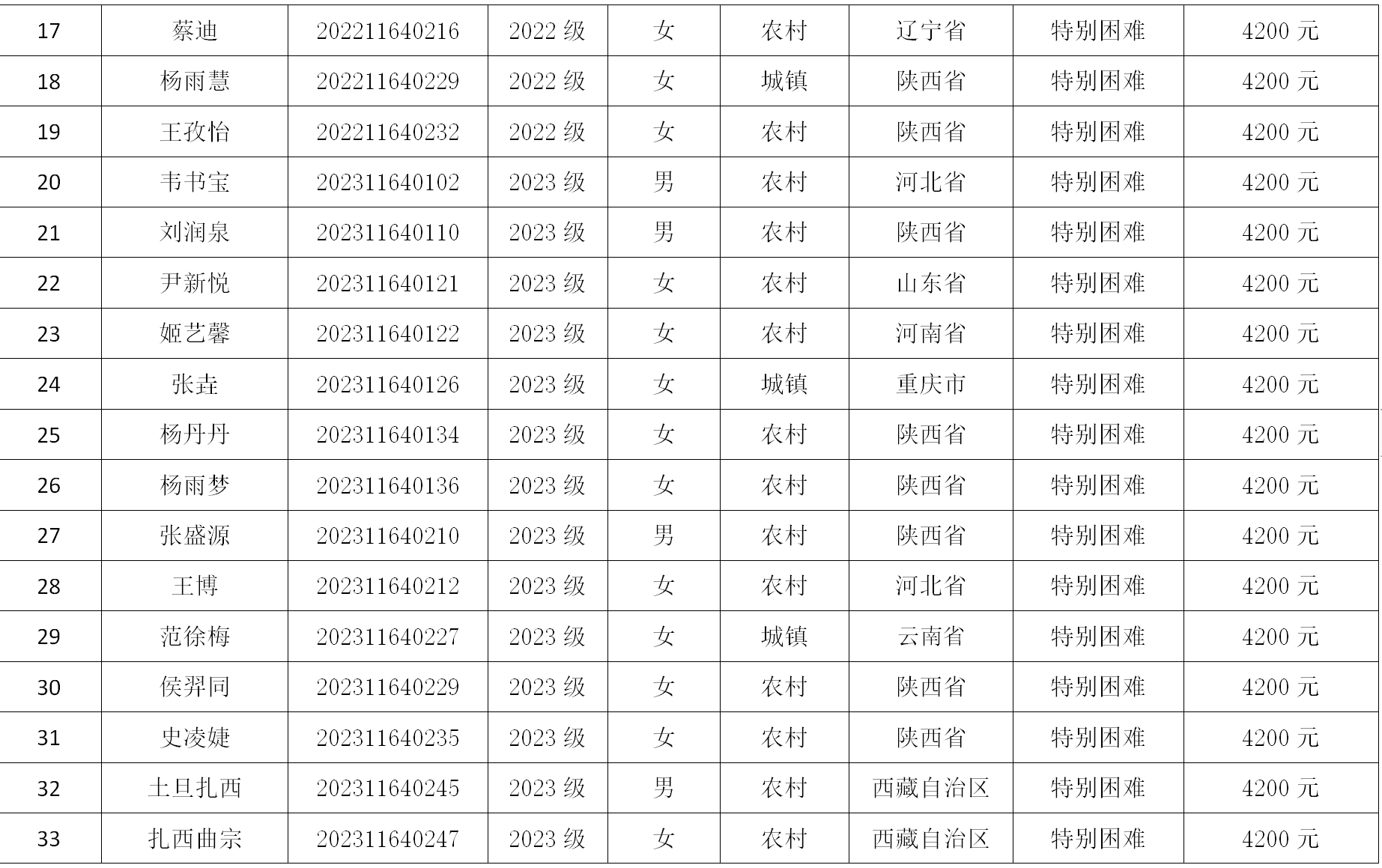 | 17 | 蔡迪 | 202211640216 | 2022级 | 女 | 农村 | 辽宁省 | 特别困难 | 4200元 |
|---|---|---|---|---|---|---|---|---|
| 18 | 杨雨慧 | 202211640229 | 2022级 | 女 | 城镇 | 陕西省 | 特别困难 | 4200元 |
| 19 | 王孜怡 | 202211640232 | 2022级 | 女 | 农村 | 陕西省 | 特别困难 | 4200元 |
| 20 | 韦书宝 | 202311640102 | 2023级 | 男 | 农村 | 河北省 | 特别困难 | 4200元 |
| 21 | 刘润泉 | 202311640110 | 2023级 | 男 | 农村 | 陕西省 | 特别困难 | 4200元 |
| 22 | 尹新悦 | 202311640121 | 2023级 | 女 | 农村 | 山东省 | 特别困难 | 4200元 |
| 23 | 姬艺馨 | 202311640122 | 2023级 | 女 | 农村 | 河南省 | 特别困难 | 4200元 |
| 24 | 张垚 | 202311640126 | 2023级 | 女 | 城镇 | 重庆市 | 特别困难 | 4200元 |
| 25 | 杨丹丹 | 202311640134 | 2023级 | 女 | 农村 | 陕西省 | 特别困难 | 4200元 |
| 26 | 杨雨梦 | 202311640136 | 2023级 | 女 | 农村 | 陕西省 | 特别困难 | 4200元 |
| 27 | 张盛源 | 202311640210 | 2023级 | 男 | 农村 | 陕西省 | 特别困难 | 4200元 |
| 28 | 王博 | 202311640212 | 2023级 | 女 | 农村 | 河北省 | 特别困难 | 4200元 |
| 29 | 范徐梅 | 202311640227 | 2023级 | 女 | 城镇 | 云南省 | 特别困难 | 4200元 |
| 30 | 侯羿同 | 202311640229 | 2023级 | 女 | 农村 | 陕西省 | 特别困难 | 4200元 |
| 31 | 史凌婕 | 202311640235 | 2023级 | 女 | 农村 | 陕西省 | 特别困难 | 4200元 |
| 32 | 土旦扎西 | 202311640245 | 2023级 | 男 | 农村 | 西藏自治区 | 特别困难 | 4200元 |
| 33 | 扎西曲宗 | 202311640247 | 2023级 | 女 | 农村 | 西藏自治区 | 特别困难 | 4200元 |